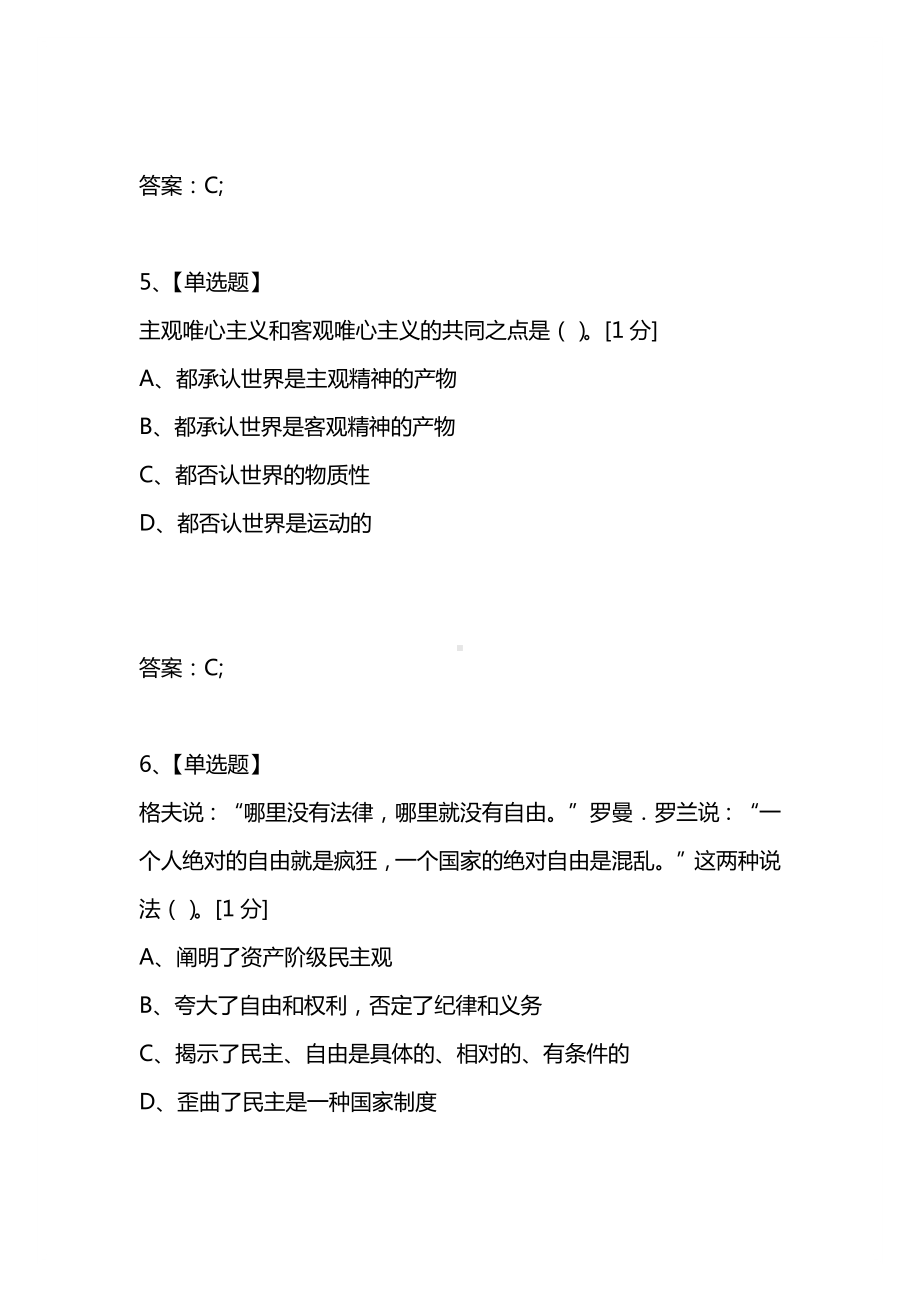 答案：C;

5、【单选题】

主观唯心主义和客观唯心主义的共同之点是（ ）。[1 分]

A、都承认世界是主观精神的产物

B、都承认世界是客观精神的产物

C、都否认世界的物质性

D、都否认世界是运动的

答案：C;

6、【单选题】

格夫说：“哪里没有法律，哪里就没有自由。”罗曼．罗兰说：“一个人绝对的自由就是疯狂，一个国家的绝对自由是混乱。”这两种说法（ ）。[1 分]

A、阐明了资产阶级民主观

B、夸大了自由和权利，否定了纪律和义务

C、揭示了民主、自由是具体的、相对的、有条件的

D、歪曲了民主是一种国家制度